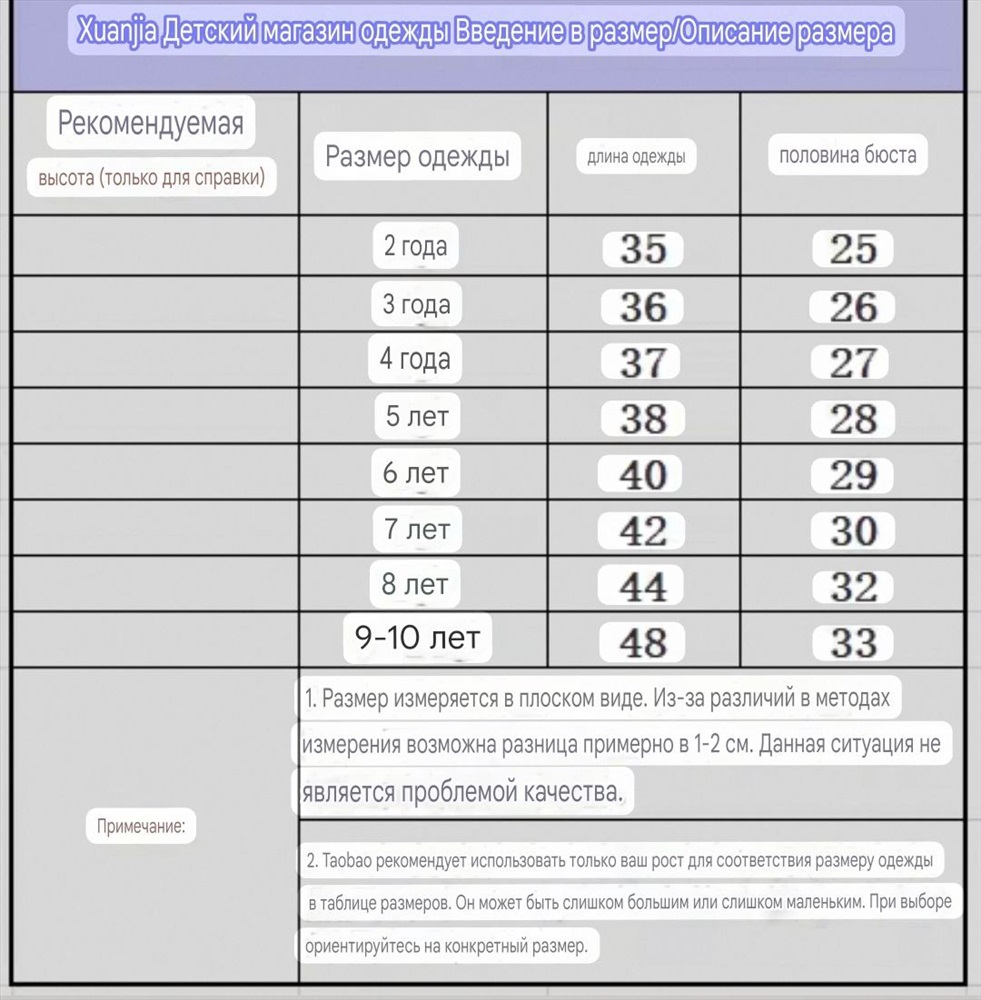 Xuanjia Детский магазин одежды Введение в размер/Описание размера

| Рекомендуемая высота (только для справки) | Размер одежды | длина одежды | половина бюста |
|---|---|---|---|
| | 2 года | 35 | 25 |
| | 3 года | 36 | 26 |
| | 4 года | 37 | 27 |
| | 5 лет | 38 | 28 |
| | 6 лет | 40 | 29 |
| | 7 лет | 42 | 30 |
| | 8 лет | 44 | 32 |
| | 9-10 лет | 48 | 33 |

Примечание:

1. Размер измеряется в плоском виде. Из-за различий в методах измерения возможна разница примерно в 1-2 см. Данная ситуация не является проблемой качества.

2. Taobao рекомендует использовать только ваш рост для соответствия размеру одежды в таблице размеров. Он может быть слишком большим или слишком маленьким. При выборе ориентируйтесь на конкретный размер.